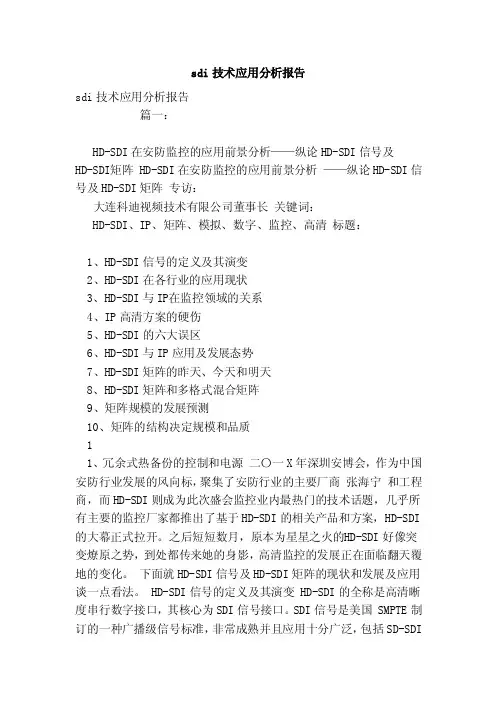 sdi 技术应用分析报告

sdi 技术应用分析报告

篇一：

HD-SDI 在安防监控的应用前景分析——纵论 HD-SDI 信号及 HD-SDI矩阵 HD-SDI 在安防监控的应用前景分析 ——纵论 HD-SDI 信号及 HD-SDI 矩阵 专访：

大连科迪视频技术有限公司董事长 关键词：

HD-SDI、IP、矩阵、模拟、数字、监控、高清 标题：

1、HD-SDI 信号的定义及其演变

2、HD-SDI 在各行业的应用现状

3、HD-SDI 与 IP在监控领域的关系

4、IP 高清方案的硬伤

5、HD-SDI 的六大误区

6、HD-SDI 与 IP 应用及发展态势

7、HD-SDI 矩阵的昨天、今天和明天

8、HD-SDI 矩阵和多格式混合矩阵

9、矩阵规模的发展预测

10、矩阵的结构决定规模和品质

1

1、冗余式热备份的控制和电源 二〇一 X 年深圳安博会，作为中国安防行业发展的风向标，聚集了安防行业的主要厂商 张海宁 和工程商，而 HD-SDI 则成为此次盛会监控业内最热门的技术话题，几乎所有主要的监控厂家都推出了基于 HD-SDI 的相关产品和方案，HD-SDI 的大幕正式拉开。之后短短数月，原本为星星之火的HD-SDI 好像突变燎原之势，到处都传来她的身影，高清监控的发展正在面临翻天覆地的变化。 下面就 HD-SDI 信号及 HD-SDI 矩阵的现状和发展及应用谈一点看法。 HD-SDI 信号的定义及其演变 HD-SDI 的全称是高清晰度串行数字接口，其核心为 SDI 信号接口。SDI 信号是美国 SMPTE 制订的一种广播级信号标准，非常成熟并且应用十分广泛，包括 SD-SDI